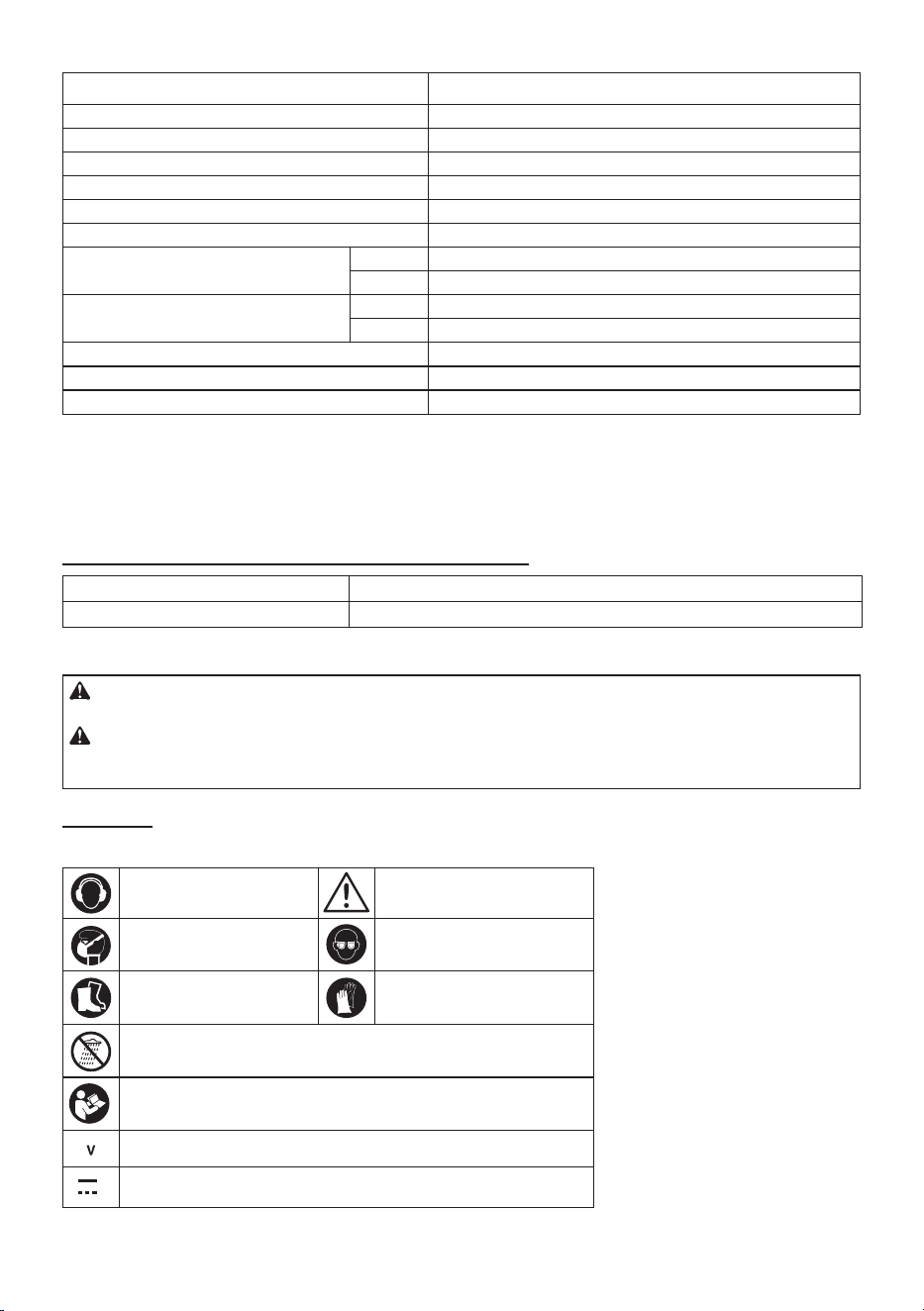 V